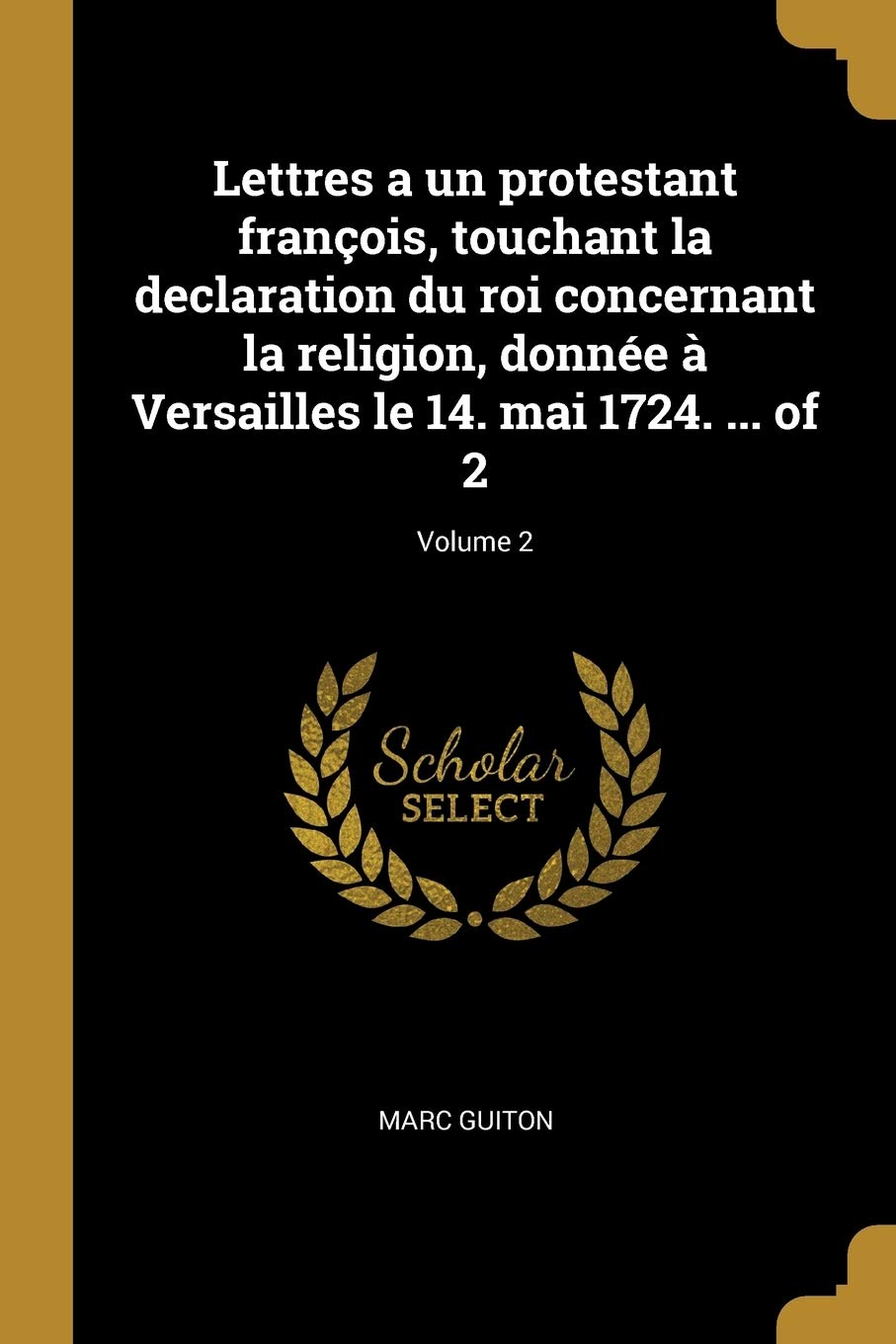 Lettres a un protestant françois, touchant la declaration du roi concernant la religion, donnée à Versailles le 14. mai 1724. ... of 2

Volume 2

Scholar SELECT

MARC GUITON